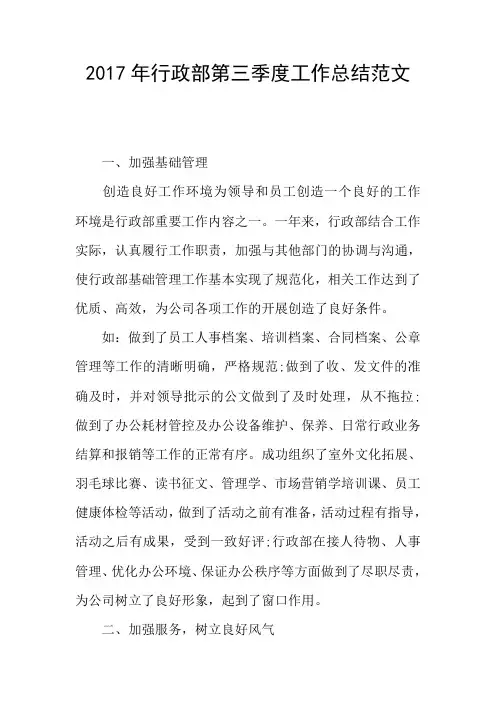 2017 年行政部第三季度工作总结范文

一、加强基础管理

创造良好工作环境为领导和员工创造一个良好的工作环境是行政部重要工作内容之一。一年来，行政部结合工作实际，认真履行工作职责，加强与其他部门的协调与沟通，使行政部基础管理工作基本实现了规范化，相关工作达到了优质、高效，为公司各项工作的开展创造了良好条件。

如：做到了员工人事档案、培训档案、合同档案、公章管理等工作的清晰明确，严格规范;做到了收、发文件的准确及时，并对领导批示的公文做到了及时处理，从不拖拉;做到了办公耗材管控及办公设备维护、保养、日常行政业务结算和报销等工作的正常有序。成功组织了室外文化拓展、羽毛球比赛、读书征文、管理学、市场营销学培训课、员工健康体检等活动，做到了活动之前有准备，活动过程有指导，活动之后有成果，受到一致好评;行政部在接人待物、人事管理、优化办公环境、保证办公秩序等方面做到了尽职尽责，为公司树立了良好形象，起到了窗口作用。

二、加强服务，树立良好风气